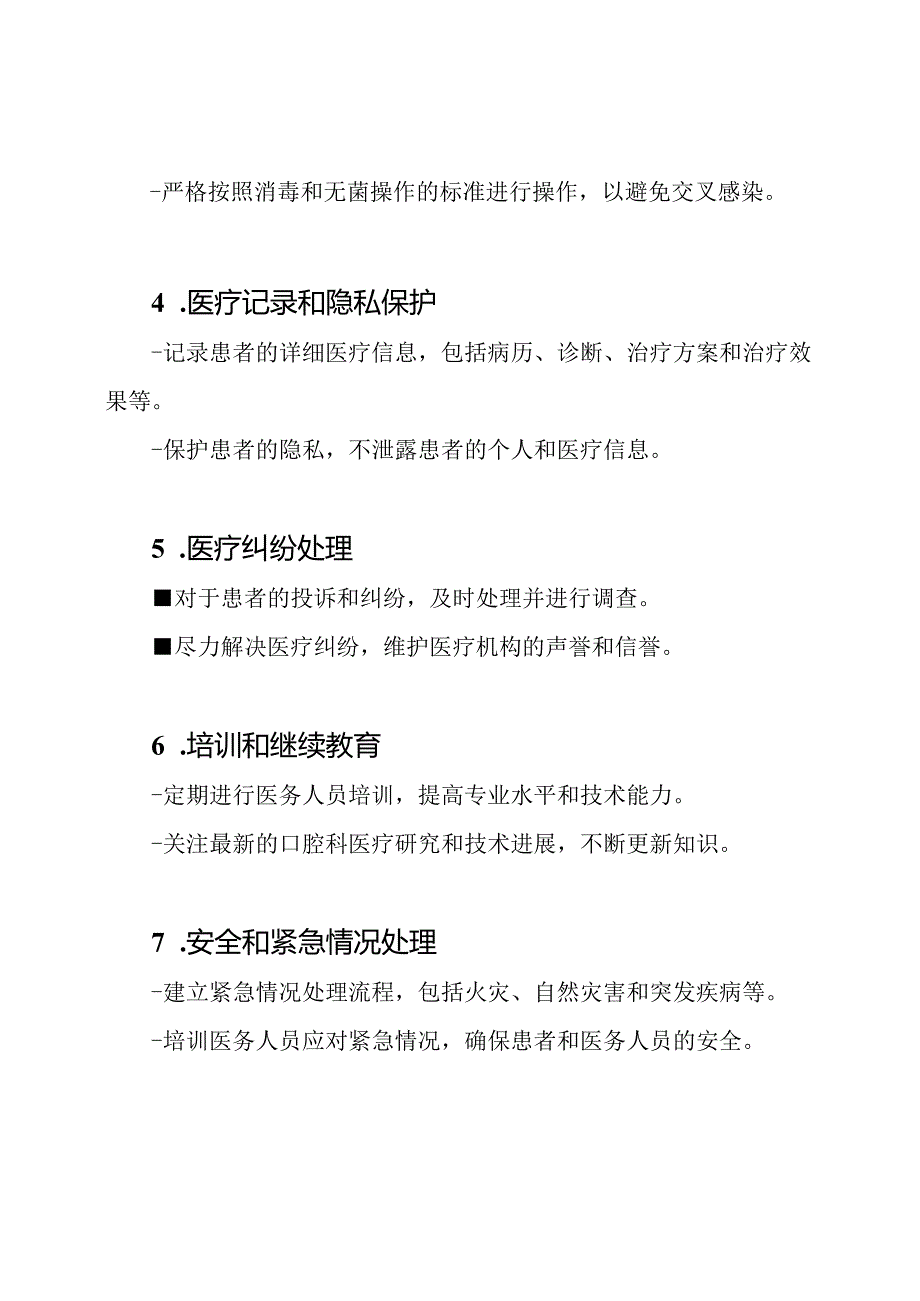 -严格按照消毒和无菌操作的标准进行操作，以避免交叉感染。

4 .医疗记录和隐私保护

-记录患者的详细医疗信息，包括病历、诊断、治疗方案和治疗效果等。

-保护患者的隐私，不泄露患者的个人和医疗信息。

5 .医疗纠纷处理

■对于患者的投诉和纠纷，及时处理并进行调查。

■尽力解决医疗纠纷，维护医疗机构的声誉和信誉。

6 .培训和继续教育

-定期进行医务人员培训，提高专业水平和技术能力。

-关注最新的口腔科医疗研究和技术进展，不断更新知识。

7 .安全和紧急情况处理

-建立紧急情况处理流程，包括火灾、自然灾害和突发疾病等。

-培训医务人员应对紧急情况，确保患者和医务人员的安全。